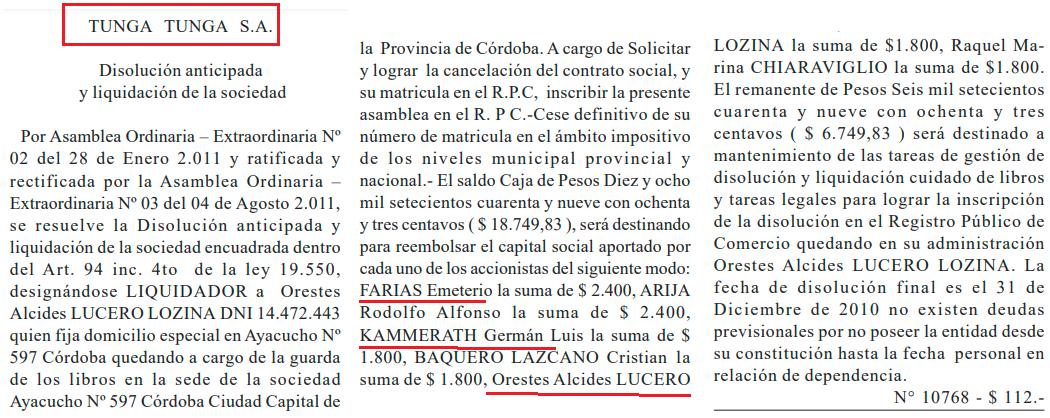 TUNGA TUNGA S.A.

Disolución anticipada y liquidación de la sociedad

Por Asamblea Ordinaria – Extraordinaria Nº 02 del 28 de Enero 2.011 y ratificada y rectificada por la Asamblea Ordinaria – Extraordinaria Nº 03 del 04 de Agosto 2.011, se resuelve la Disolución anticipada y liquidación de la sociedad encuadrada dentro del Art. 94 inc. 4to de la ley 19.550, designándose LIQUIDADOR a Orestes Alcides LUCERO LOZINA DNI 14.472.443 quien fija domicilio especial en Ayacucho Nº 597 Córdoba quedando a cargo de la guarda de los libros en la sede de la sociedad Ayacucho Nº 597 Córdoba Ciudad Capital de la Provincia de Córdoba. A cargo de Solicitar y lograr la cancelación del contrato social, y su matricula en el R.P.C, inscribir la presente asamblea en el R. P C.-Cese definitivo de su número de matricula en el ámbito impositivo de los niveles municipal provincial y nacional.- El saldo Caja de Pesos Diez y ocho mil setecientos cuarenta y nueve con ochenta y tres centavos ( $ 18.749,83 ), será destinando para reembolsar el capital social aportado por cada uno de los accionistas del siguiente modo: FARIAS Emeterio la suma de $ 2.400, ARIJA Rodolfo Alfonso la suma de $ 2.400, KAMMERATH Germán Luis la suma de $ 1.800, BAQUERO LAZCANO Cristian la suma de $ 1.800, Orestes Alcides LUCERO LOZINA la suma de $1.800, Raquel Marina CHIARAVIGLIO la suma de $1.800. El remanente de Pesos Seis mil setecientos cuarenta y nueve con ochenta y tres centavos ( $ 6.749,83 ) será destinado a mantenimiento de las tareas de gestión de disolución y liquidación cuidado de libros y tareas legales para lograr la inscripción de la disolución en el Registro Público de Comercio quedando en su administración Orestes Alcides LUCERO LOZINA. La fecha de disolución final es el 31 de Diciembre de 2010 no existen deudas previsionales por no poseer la entidad desde su constitución hasta la fecha personal en relación de dependencia.

N° 10768 - $ 112.-